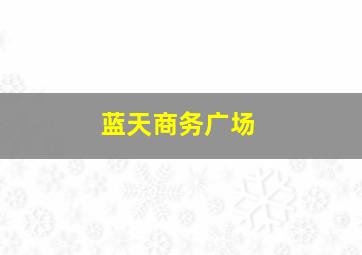 蓝天商务广场